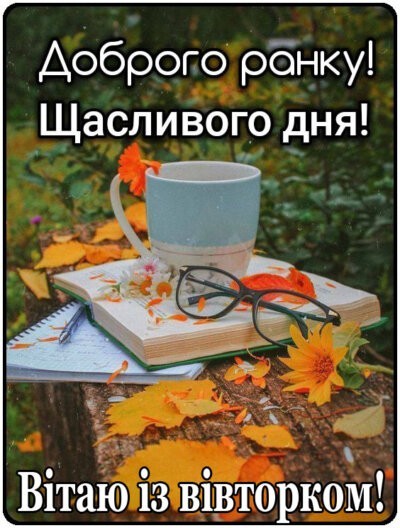 Доброго ранку!
Щасливого дня!

Вітаю із вівторком!